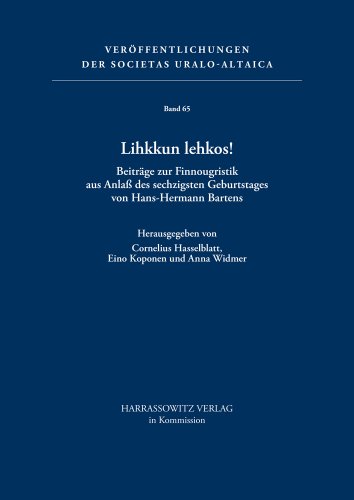 VERÖFFENTLICHUNGEN
DER SOCIETAS URALO-ALTAICA

Band 65

Lihkkun lehkos!

Beiträge zur Finnougristik aus Anlaß des sechzigsten Geburtstages von Hans-Hermann Bartens

Herausgegeben von
Cornelius Hasselblatt,
Eino Koponen und Anna Widmer

HARRASSOWITZ VERLAG
in Kommission